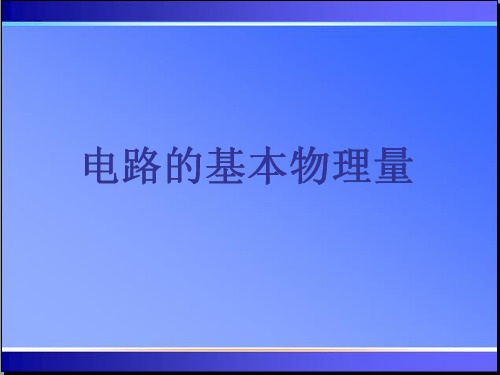 电路的基本物理量